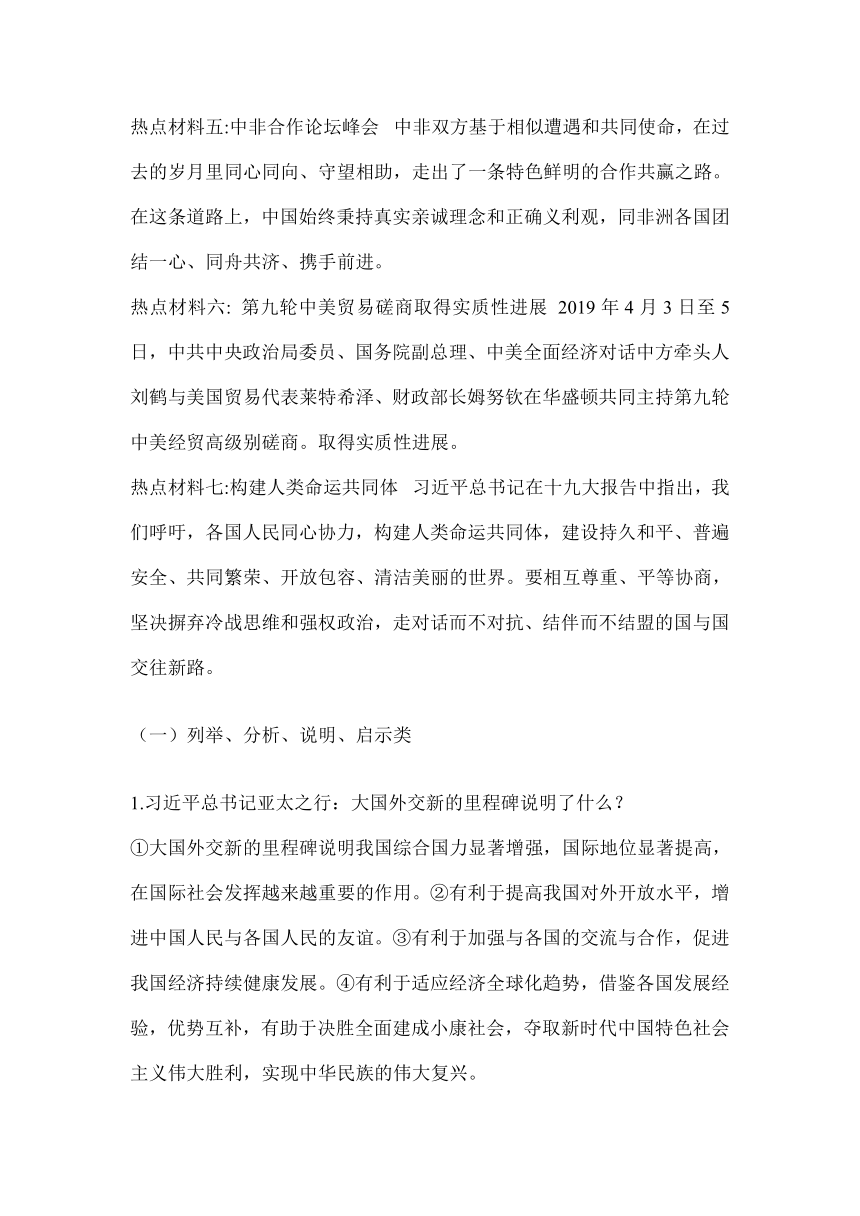 热点材料五:中非合作论坛峰会 中非双方基于相似遭遇和共同使命，在过去的岁月里同心同向、守望相助，走出了一条特色鲜明的合作共赢之路。在这条道路上，中国始终秉持真实亲诚理念和正确义利观，同非洲各国团结一心、同舟共济、携手前进。

热点材料六: 第九轮中美贸易磋商取得实质性进展 2019 年 4 月 3 日至 5 日，中共中央政治局委员、国务院副总理、中美全面经济对话中方牵头人刘鹤与美国贸易代表莱特希泽、财政部长姆努钦在华盛顿共同主持第九轮中美经贸高级别磋商。取得实质性进展。

热点材料七:构建人类命运共同体 习近平总书记在十九大报告中指出，我们呼吁，各国人民同心协力，构建人类命运共同体，建设持久和平、普遍安全、共同繁荣、开放包容、清洁美丽的世界。要相互尊重、平等协商，坚决摒弃冷战思维和强权政治，走对话而不对抗、结伴而不结盟的国与国交往新路。

（一）列举、分析、说明、启示类

1.习近平总书记亚太之行：大国外交新的里程碑说明了什么？

①大国外交新的里程碑说明我国综合国力显著增强，国际地位显著提高，在国际社会发挥越来越重要的作用。②有利于提高我国对外开放水平，增进中国人民与各国人民的友谊。③有利于加强与各国的交流与合作，促进我国经济持续健康发展。④有利于适应经济全球化趋势，借鉴各国发展经验，优势互补，有助于决胜全面建成小康社会，夺取新时代中国特色社会主义伟大胜利，实现中华民族的伟大复兴。